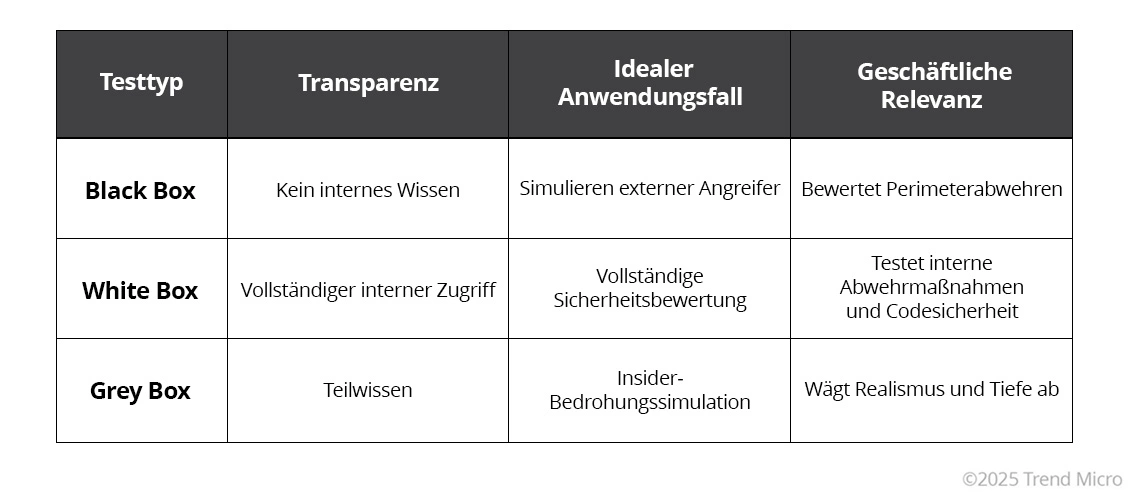 | Testtyp | Transparenz | Idealer Anwendungsfall | Geschäftliche Relevanz |
|---|---|---|---|
| Black Box | Kein internes Wissen | Simulieren externer Angreifer | Bewertet Perimeterabwehren |
| White Box | Vollständiger interner Zugriff | Vollständige Sicherheitsbewertung | Testet interne Abwehrmaßnahmen und Codesicherheit |
| Grey Box | Teilwissen | Insider-Bedrohungssimulation | Wägt Realismus und Tiefe ab |

©2025 Trend Micro